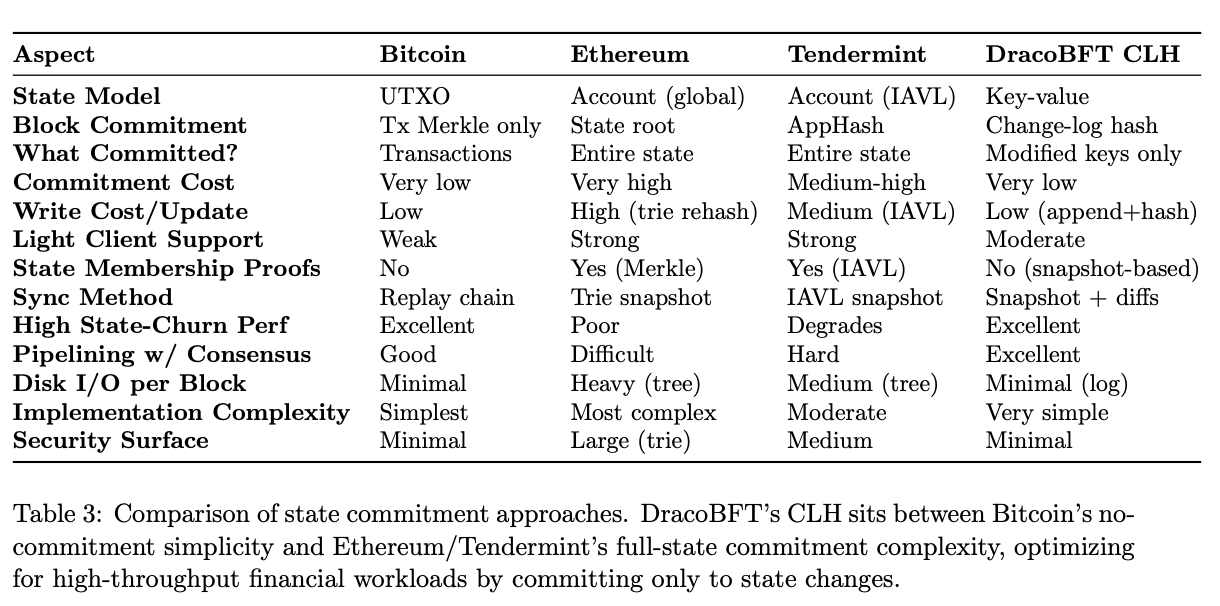 | Aspect | Bitcoin | Ethereum | Tendermint | DracoBFT CLH |
|---|---|---|---|---|
| State Model | UTXO | Account (global) | Account (IAVL) | Key-value |
| Block Commitment | Tx Merkle only | State root | AppHash | Change-log hash |
| What Committed? | Transactions | Entire state | Entire state | Modified keys only |
| Commitment Cost | Very low | Very high | Medium-high | Very low |
| Write Cost/Update | Low | High (trie rehash) | Medium (IAVL) | Low (append+hash) |
| Light Client Support | Weak | Strong | Strong | Moderate |
| State Membership Proofs | No | Yes (Merkle) | Yes (IAVL) | No (snapshot-based) |
| Sync Method | Replay chain | Trie snapshot | IAVL snapshot | Snapshot + diffs |
| High State-Churn Perf | Excellent | Poor | Degrades | Excellent |
| Pipelining w/ Consensus | Good | Difficult | Hard | Excellent |
| Disk I/O per Block | Minimal | Heavy (tree) | Medium (tree) | Minimal (log) |
| Implementation Complexity | Simplest | Most complex | Moderate | Very simple |
| Security Surface | Minimal | Large (trie) | Medium | Minimal |

Table 3: Comparison of state commitment approaches. DracoBFT's CLH sits between Bitcoin's no-commitment simplicity and Ethereum/Tendermint's full-state commitment complexity, optimizing for high-throughput financial workloads by committing only to state changes.